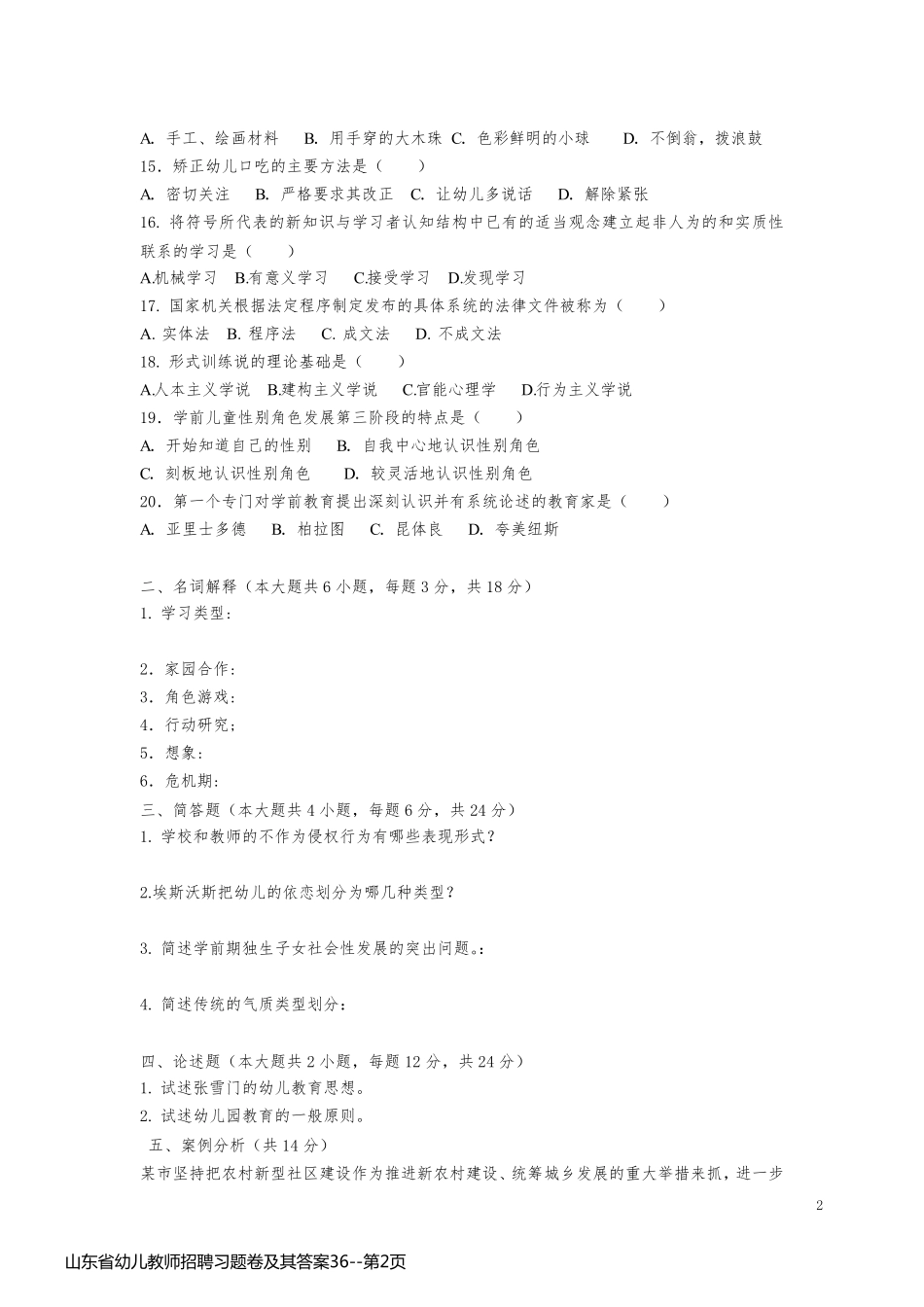 A. 手工、绘画材料　B. 用手穿的大木珠 C. 色彩鲜明的小球　D. 不倒翁，拨浪鼓
15．矫正幼儿口吃的主要方法是（　）
A. 密切关注　B. 严格要求其改正　C. 让幼儿多说话　D. 解除紧张
16. 将符号所代表的新知识与学习者认知结构中已有的适当观念建立起非人为的和实质性联系的学习是（　）
A.机械学习　B.有意义学习　C.接受学习　D.发现学习
17. 国家机关根据法定程序制定发布的具体系统的法律文件被称为（　）
A. 实体法　B. 程序法　C. 成文法　D. 不成文法
18. 形式训练说的理论基础是（　）
A.人本主义学说　B.建构主义学说　C.官能心理学　D.行为主义学说
19．学前儿童性别角色发展第三阶段的特点是（　）
A. 开始知道自己的性别　B. 自我中心地认识性别角色
C. 刻板地认识性别角色　D. 较灵活地认识性别角色
20．第一个专门对学前教育提出深刻认识并有系统论述的教育家是（　）
A. 亚里士多德　B. 柏拉图　C. 昆体良　D. 夸美纽斯

二、名词解释（本大题共 6 小题，每题 3 分，共 18 分）
1. 学习类型：

2．家园合作：
3．角色游戏：
4．行动研究；
5．想象：
6．危机期：
三、简答题（本大题共 4 小题，每题 6 分，共 24 分）
1. 学校和教师的不作为侵权行为有哪些表现形式？

2.埃斯沃斯把幼儿的依恋划分为哪几种类型？

3. 简述学前期独生子女社会性发展的突出问题。：

4. 简述传统的气质类型划分：

四、论述题（本大题共 2 小题，每题 12 分，共 24 分）
1. 试述张雪门的幼儿教育思想。
2. 试述幼儿园教育的一般原则。
五、案例分析（共 14 分）
某市坚持把农村新型社区建设作为推进新农村建设、统筹城乡发展的重大举措来抓，进一步

2

山东省幼儿教师招聘习题卷及其答案36--第2页